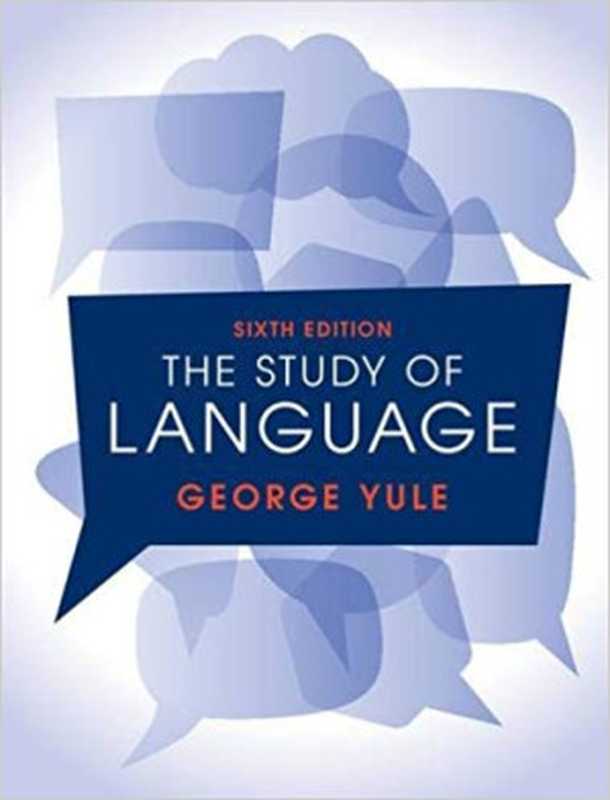 SIXTH EDITION
THE STUDY OF
LANGUAGE
GEORGE YULE